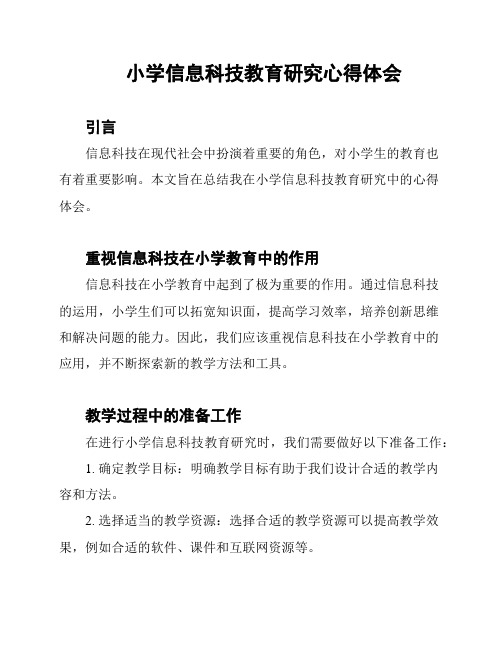 小学信息科技教育研究心得体会

引言

信息科技在现代社会中扮演着重要的角色，对小学生的教育也有着重要影响。本文旨在总结我在小学信息科技教育研究中的心得体会。

重视信息科技在小学教育中的作用

信息科技在小学教育中起到了极为重要的作用。通过信息科技的运用，小学生们可以拓宽知识面，提高学习效率，培养创新思维和解决问题的能力。因此，我们应该重视信息科技在小学教育中的应用，并不断探索新的教学方法和工具。

教学过程中的准备工作

在进行小学信息科技教育研究时，我们需要做好以下准备工作：

1. 确定教学目标：明确教学目标有助于我们设计合适的教学内容和方法。

2. 选择适当的教学资源：选择合适的教学资源可以提高教学效果，例如合适的软件、课件和互联网资源等。